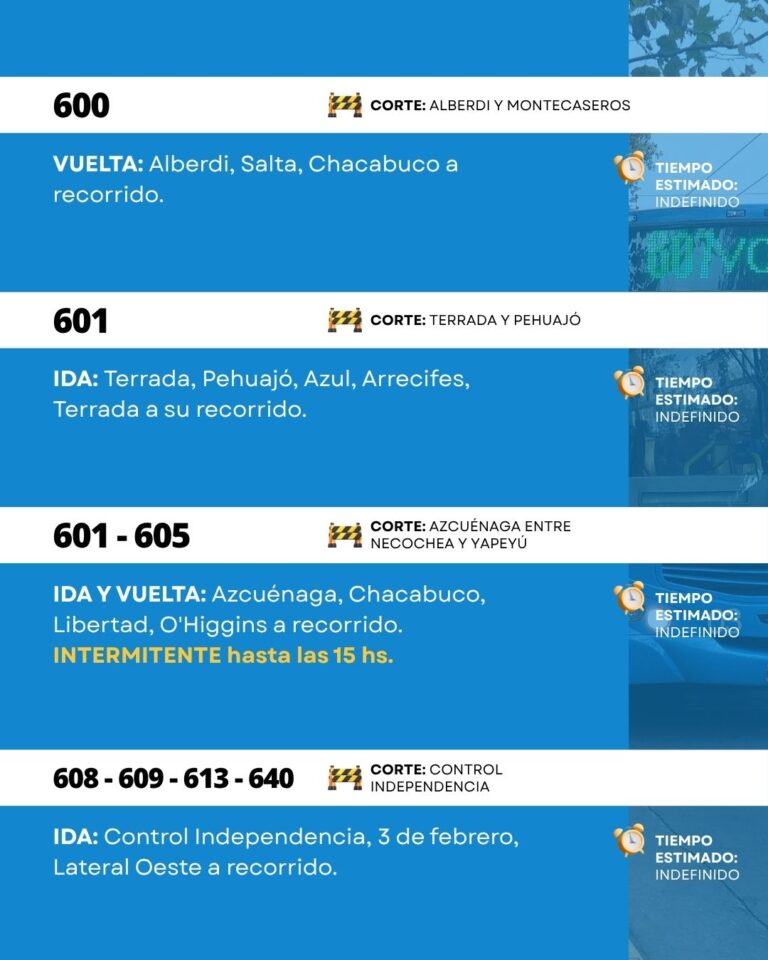 600

CORTE: ALBERDI Y MONTECASEROS

VUELTA: Alberdi, Salta, Chacabuco a recorrido.

TIEMPO ESTIMADO: INDEFINIDO

601

CORTE: TERRADA Y PEHUAJÓ

IDA: Terrada, Pehuajó, Azul, Arrecifes, Terrada a su recorrido.

TIEMPO ESTIMADO: INDEFINIDO

601 - 605

CORTE: AZCUÉNAGA ENTRE NECOCHEA Y YAPEYÚ

IDA Y VUELTA: Azcuénaga, Chacabuco, Libertad, O'Higgins a recorrido. INTERMITENTE hasta las 15 hs.

TIEMPO ESTIMADO: INDEFINIDO

608 - 609 - 613 - 640

CORTE: CONTROL INDEPENDENCIA

IDA: Control Independencia, 3 de febrero, Lateral Oeste a recorrido.

TIEMPO ESTIMADO: INDEFINIDO